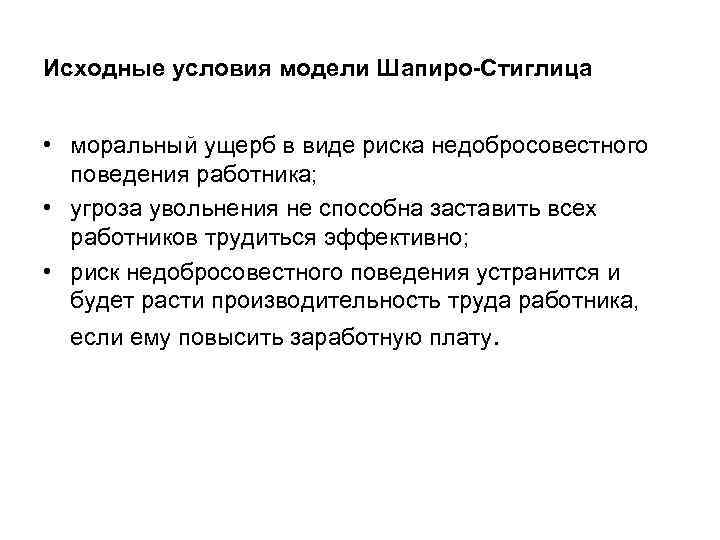 Исходные условия модели Шапиро-Стиглица

• моральный ущерб в виде риска недобросовестного поведения работника;
• угроза увольнения не способна заставить всех работников трудиться эффективно;
• риск недобросовестного поведения устранится и будет расти производительность труда работника, если ему повысить заработную плату.